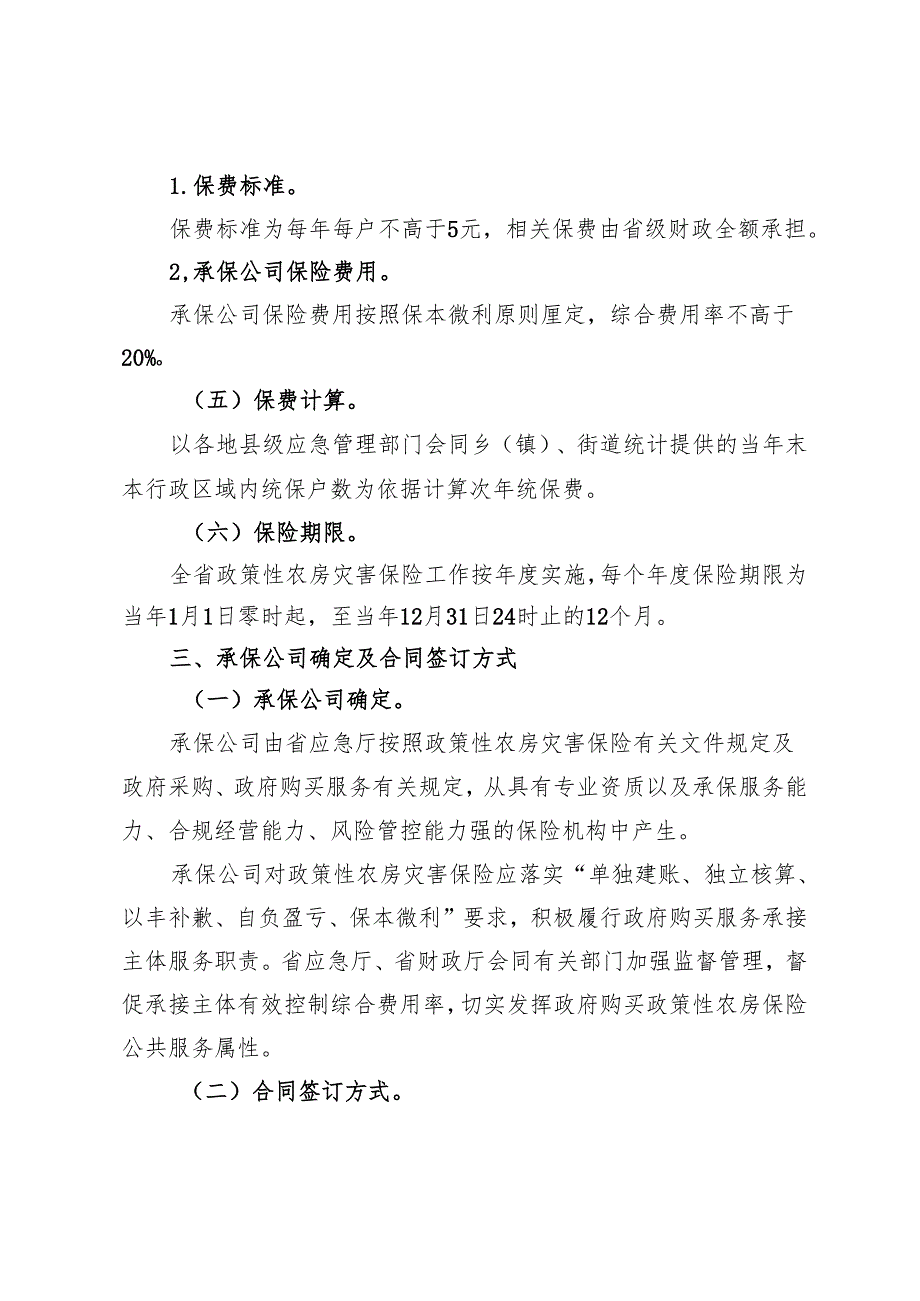 1.保费标准。

保费标准为每年每户不高于5元，相关保费由省级财政全额承担。

2,承保公司保险费用。

承保公司保险费用按照保本微利原则厘定，综合费用率不高于20%。

（五）保费计算。

以各地县级应急管理部门会同乡（镇）、街道统计提供的当年末本行政区域内统保户数为依据计算次年统保费。

（六）保险期限。

全省政策性农房灾害保险工作按年度实施，每个年度保险期限为当年1月1日零时起，至当年12月31日24时止的12个月。

三、承保公司确定及合同签订方式

（一）承保公司确定。

承保公司由省应急厅按照政策性农房灾害保险有关文件规定及政府采购、政府购买服务有关规定，从具有专业资质以及承保服务能力、合规经营能力、风险管控能力强的保险机构中产生。

承保公司对政策性农房灾害保险应落实“单独建账、独立核算、以丰补歉、自负盈亏、保本微利”要求，积极履行政府购买服务承接主体服务职责。省应急厅、省财政厅会同有关部门加强监督管理，督促承接主体有效控制综合费用率，切实发挥政府购买政策性农房保险公共服务属性。

（二）合同签订方式。